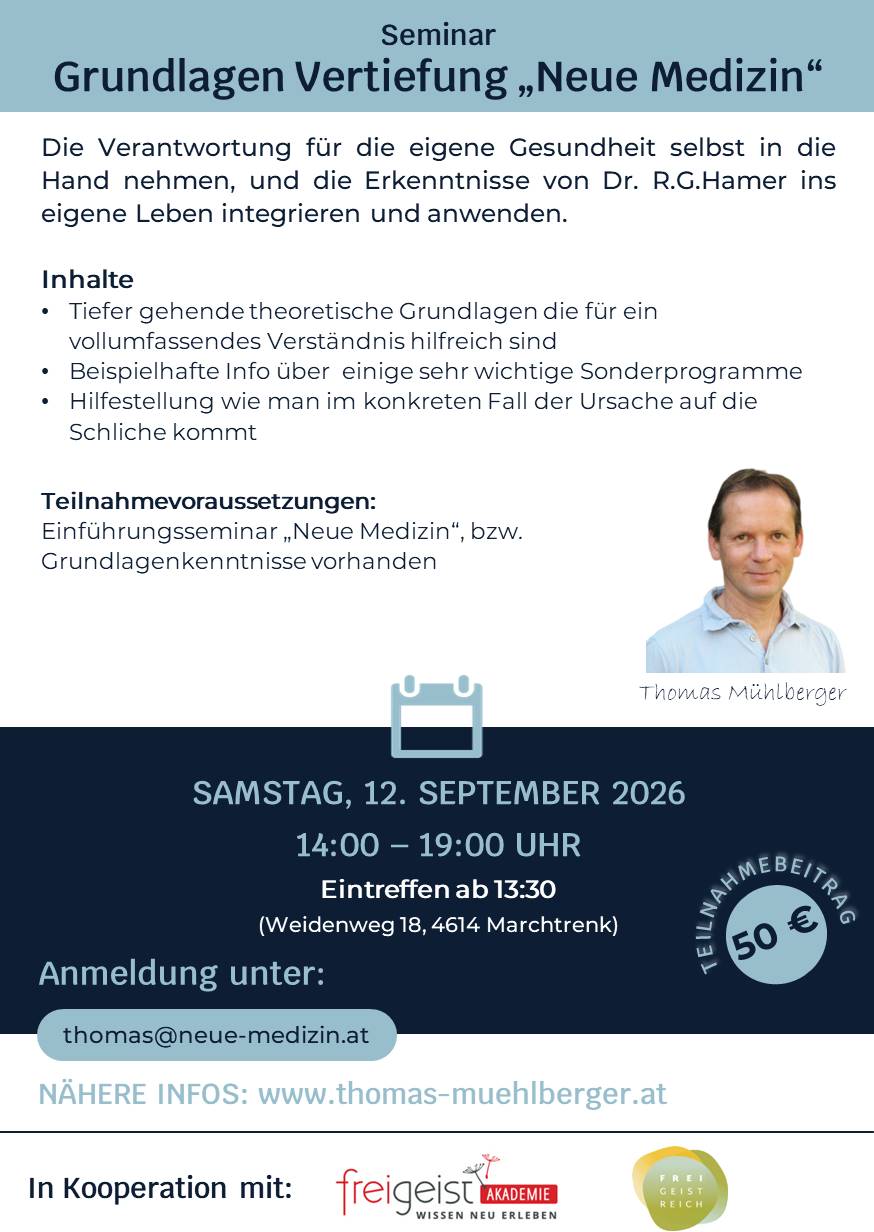 Seminar
Grundlagen Vertiefung „Neue Medizin“

Die Verantwortung für die eigene Gesundheit selbst in die Hand nehmen, und die Erkenntnisse von Dr. R.G.Hamer ins eigene Leben integrieren und anwenden.

Inhalte
• Tiefer gehende theoretische Grundlagen die für ein vollumfassendes Verständnis hilfreich sind
• Beispielhafte Info über einige sehr wichtige Sonderprogramme
• Hilfestellung wie man im konkreten Fall der Ursache auf die Schliche kommt

Teilnahmevoraussetzungen:
Einführungsseminar „Neue Medizin“, bzw. Grundlagenkenntnisse vorhanden

Thomas Mühlberger

SAMSTAG, 12. SEPTEMBER 2026
14:00 – 19:00 UHR
Eintreffen ab 13:30
(Weidenweg 18, 4614 Marchtrenk)

TEILNAHMEBEITRAG
50 €

Anmeldung unter:
thomas@neue-medizin.at

NÄHERE INFOS: www.thomas-muehlberger.at

In Kooperation mit:
freigeist AKADEMIE
WISSEN NEU ERLEBEN
FREI GEIST REICH